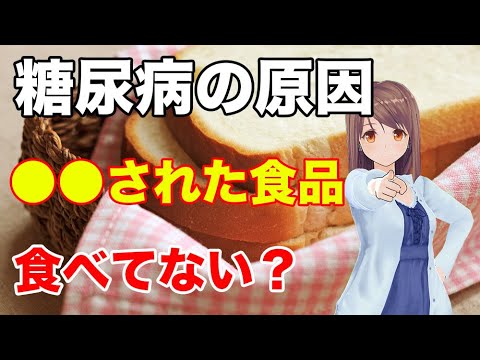 糖尿病の原因

●●された食品

食べてない？